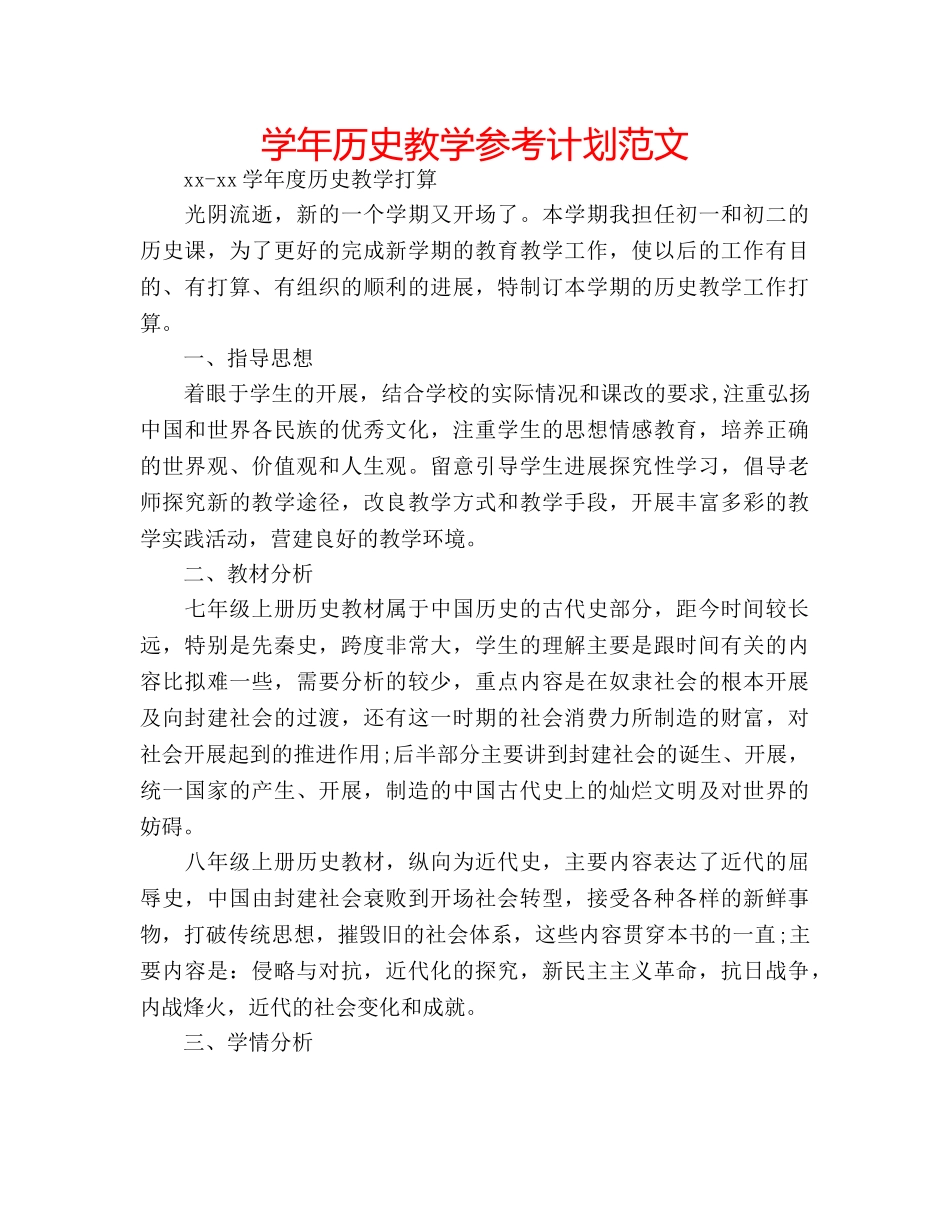 学年历史教学参考计划范文

xx-xx 学年度历史教学打算

光阴流逝，新的一个学期又开场了。本学期我担任初一和初二的历史课，为了更好的完成新学期的教育教学工作，使以后的工作有目的、有打算、有组织的顺利的进展，特制订本学期的历史教学工作打算。

一、指导思想

着眼于学生的开展，结合学校的实际情况和课改的要求,注重弘扬中国和世界各民族的优秀文化，注重学生的思想情感教育，培养正确的世界观、价值观和人生观。留意引导学生进展探究性学习，倡导老师探究新的教学途径，改良教学方式和教学手段，开展丰富多彩的教学实践活动，营建良好的教学环境。

二、教材分析

七年级上册历史教材属于中国历史的古代史部分，距今时间较长远，特别是先秦史，跨度非常大，学生的理解主要是跟时间有关的内容比拟难一些，需要分析的较少，重点内容是在奴隶社会的根本开展及向封建社会的过渡，还有这一时期的社会消费力所制造的财富，对社会开展起到的推进作用;后半部分主要讲到封建社会的诞生、开展，统一国家的产生、开展，制造的中国古代史上的灿烂文明及对世界的妨碍。

八年级上册历史教材，纵向为近代史，主要内容表达了近代的屈辱史，中国由封建社会衰败到开场社会转型，接受各种各样的新鲜事物，打破传统思想，摧毁旧的社会体系，这些内容贯穿本书的一直;主要内容是：侵略与对抗，近代化的探究，新民主主义革命，抗日战争，内战烽火，近代的社会变化和成就。

三、学情分析